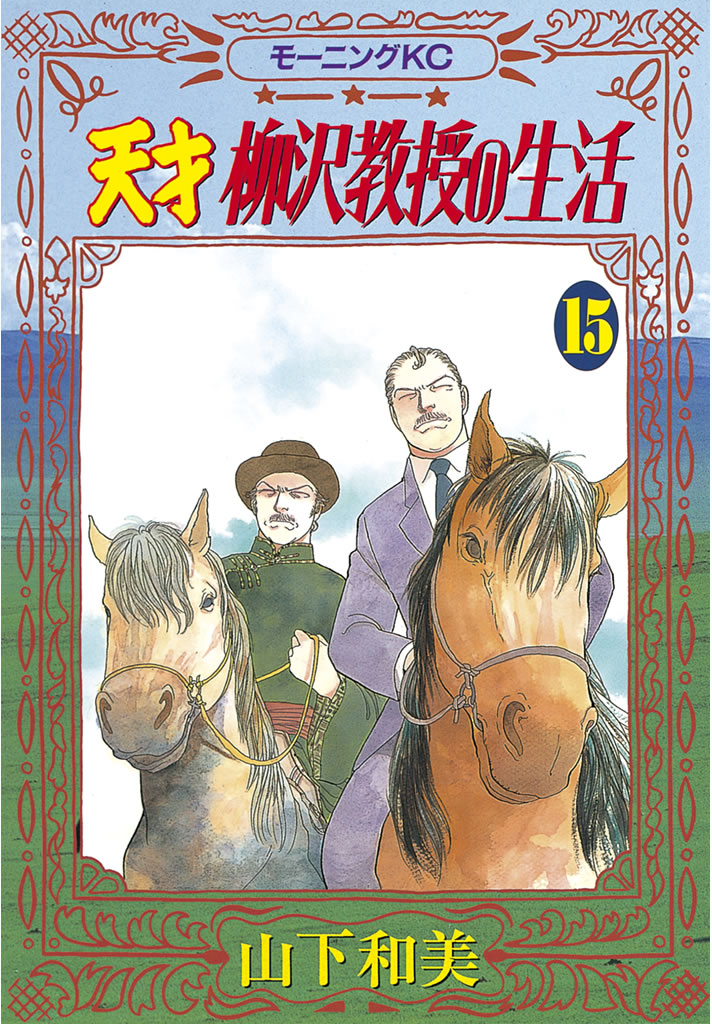 モーニングKC

天才 柳沢教授の生活

15

山下和美